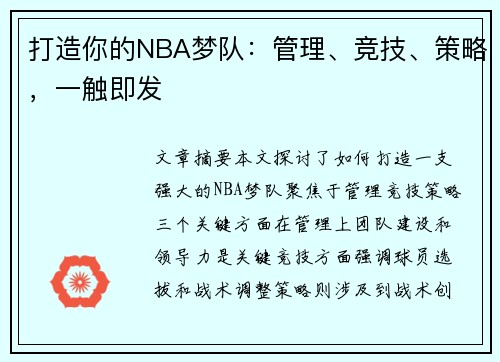 打造你的NBA梦队：管理、竞技、策略，一触即发

文章摘要本文探讨了如何打造一支强大的NBA梦队聚焦于管理竞技策略三个关键方面在管理上团队建设和领导力是关键竞技方面强调球员选拔和战术调整策略则涉及到战术创